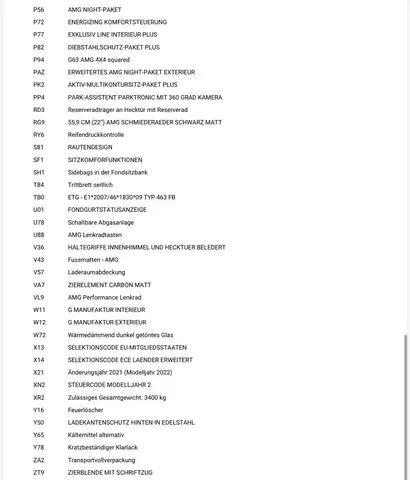 | | |
|---|---|
| P56 | AMG NIGHT-PAKET |
| P72 | ENERGIZING KOMFORTSTEUERUNG |
| P77 | EXKLUSIV LINE INTERIEUR PLUS |
| P82 | DIEBSTAHLSCHUTZ-PAKET PLUS |
| P94 | G63 AMG 4X4 squared |
| PAZ | ERWEITERTES AMG NIGHT-PAKET EXTERIEUR |
| PK2 | AKTIV-MULTIKONTURSITZ-PAKET PLUS |
| PP4 | PARK-ASSISTENT PARKTRONIC MIT 360 GRAD KAMERA |
| RD3 | Reserveradträger an Hecktür mit Reserverad |
| RG9 | 55,9 CM (22") AMG SCHMIEDERAEDER SCHWARZ MATT |
| RY6 | Reifendruckkontrolle |
| S81 | RAUTENDESIGN |
| SF1 | SITZKOMFORFUNKTIONEN |
| SH1 | Sidebags in der Fondsitzbank |
| T84 | Trittbrett seitlich |
| TB0 | ETG - E1*2007/46*1830*09 TYP 463 FB |
| U01 | FONDGURTSTATUSANZEIGE |
| U78 | Schaltbare Abgasanlage |
| U88 | AMG Lenkradtasten |
| V36 | HALTEGRIFFE INNENHIMMEL UND HECKTUER BELEDERT |
| V43 | Fussmatten - AMG |
| V57 | Laderaumabdeckung |
| VA7 | ZIERELEMENT CARBON MATT |
| VL9 | AMG Performance Lenkrad |
| W11 | G MANUFAKTUR INTERIEUR |
| W12 | G MANUFAKTUR EXTERIEUR |
| W72 | Wärmedämmend dunkel getöntes Glas |
| X13 | SELEKTIONSCODE EU-MITGLIEDSSTAATEN |
| X14 | SELEKTIONSCODE ECE LAENDER ERWEITERT |
| X21 | Änderungsjahr 2021 (Modelljahr 2022) |
| XN2 | STEUERCODE MODELLJAHR 2 |
| XR2 | Zulässiges Gesamtgewicht: 3400 kg |
| Y16 | Feuerlöscher |
| Y50 | LADEKANTENSCHUTZ HINTEN IN EDELSTAHL |
| Y65 | Kältemittel alternativ |
| Y78 | Kratzbeständiger Klarlack |
| ZA2 | Transportvollverpackung |
| ZT9 | ZIERBLENDE MIT SCHRIFTZUG |